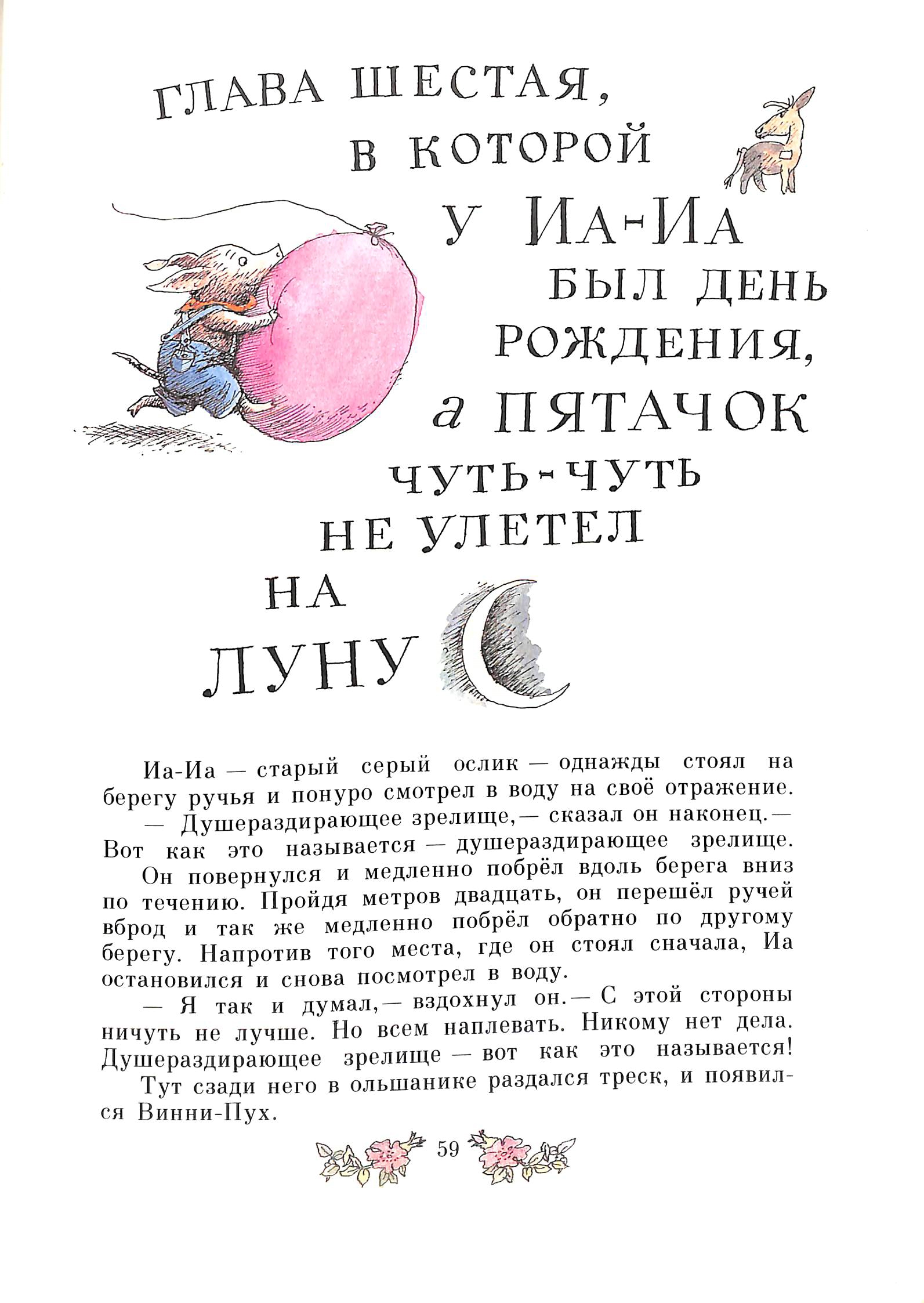 ГЛАВА ШЕСТАЯ, В КОТОРОЙ У ИА-ИА БЫЛ ДЕНЬ РОЖДЕНИЯ, а ПЯТАЧОК ЧУТЬ-ЧУТЬ НЕ УЛЕТЕЛ НА ЛУНУ

Иа-Иа — старый серый ослик — однажды стоял на берегу ручья и понуро смотрел в воду на своё отражение.

— Душераздирающее зрелище,— сказал он наконец.— Вот как это называется — душераздирающее зрелище.

Он повернулся и медленно побрёл вдоль берега вниз по течению. Пройдя метров двадцать, он перешёл ручей вброд и так же медленно побрёл обратно по другому берегу. Напротив того места, где он стоял сначала, Иа остановился и снова посмотрел в воду.

— Я так и думал,— вздохнул он.— С этой стороны ничуть не лучше. Но всем наплевать. Никому нет дела. Душераздирающее зрелище — вот как это называется!

Тут сзади него в ольшанике раздался треск, и появился Винни-Пух.

59